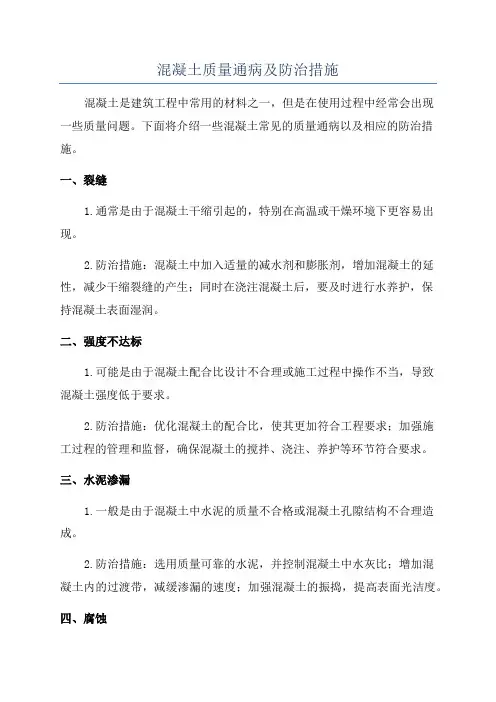 混凝土质量通病及防治措施

混凝土是建筑工程中常用的材料之一，但是在使用过程中经常会出现一些质量问题。下面将介绍一些混凝土常见的质量通病以及相应的防治措施。

一、裂缝

1.通常是由于混凝土干缩引起的，特别在高温或干燥环境下更容易出现。

2.防治措施：混凝土中加入适量的减水剂和膨胀剂，增加混凝土的延性，减少干缩裂缝的产生；同时在浇注混凝土后，要及时进行水养护，保持混凝土表面湿润。

二、强度不达标

1.可能是由于混凝土配合比设计不合理或施工过程中操作不当，导致混凝土强度低于要求。

2.防治措施：优化混凝土的配合比，使其更加符合工程要求；加强施工过程的管理和监督，确保混凝土的搅拌、浇注、养护等环节符合要求。

三、水泥渗漏

1.一般是由于混凝土中水泥的质量不合格或混凝土孔隙结构不合理造成。

2.防治措施：选用质量可靠的水泥，并控制混凝土中水灰比；增加混凝土内的过渡带，减缓渗漏的速度；加强混凝土的振捣，提高表面光洁度。

四、腐蚀